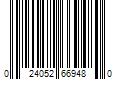 0 24052 66948 0